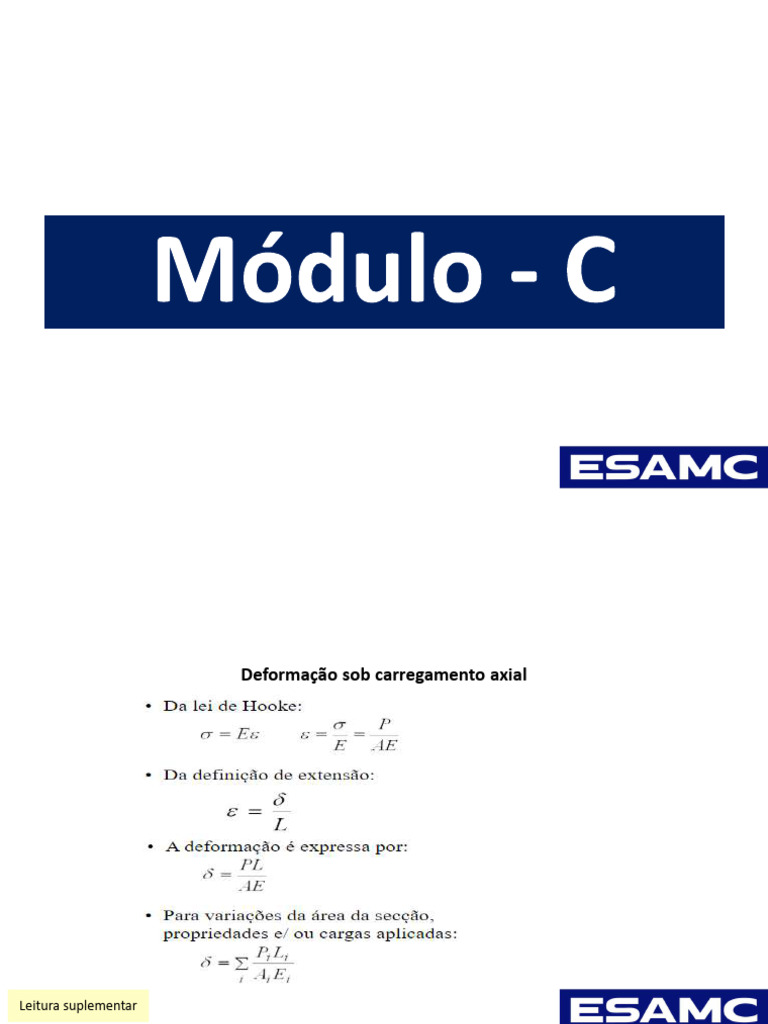 Módulo - C

ESAMC

Deformação sob carregamento axial

• Da lei de Hooke:

$\sigma = E\varepsilon$ $\varepsilon = \frac{\sigma}{E} = \frac{P}{AE}$

• Da definição de extensão:

$\varepsilon = \frac{\delta}{L}$

• A deformação é expressa por:

$\delta = \frac{PL}{AE}$

• Para variações da área da secção, propriedades e/ ou cargas aplicadas:

$\delta = \sum_{i} \frac{P_i L_i}{A_i E_i}$

Leitura suplementar

ESAMC